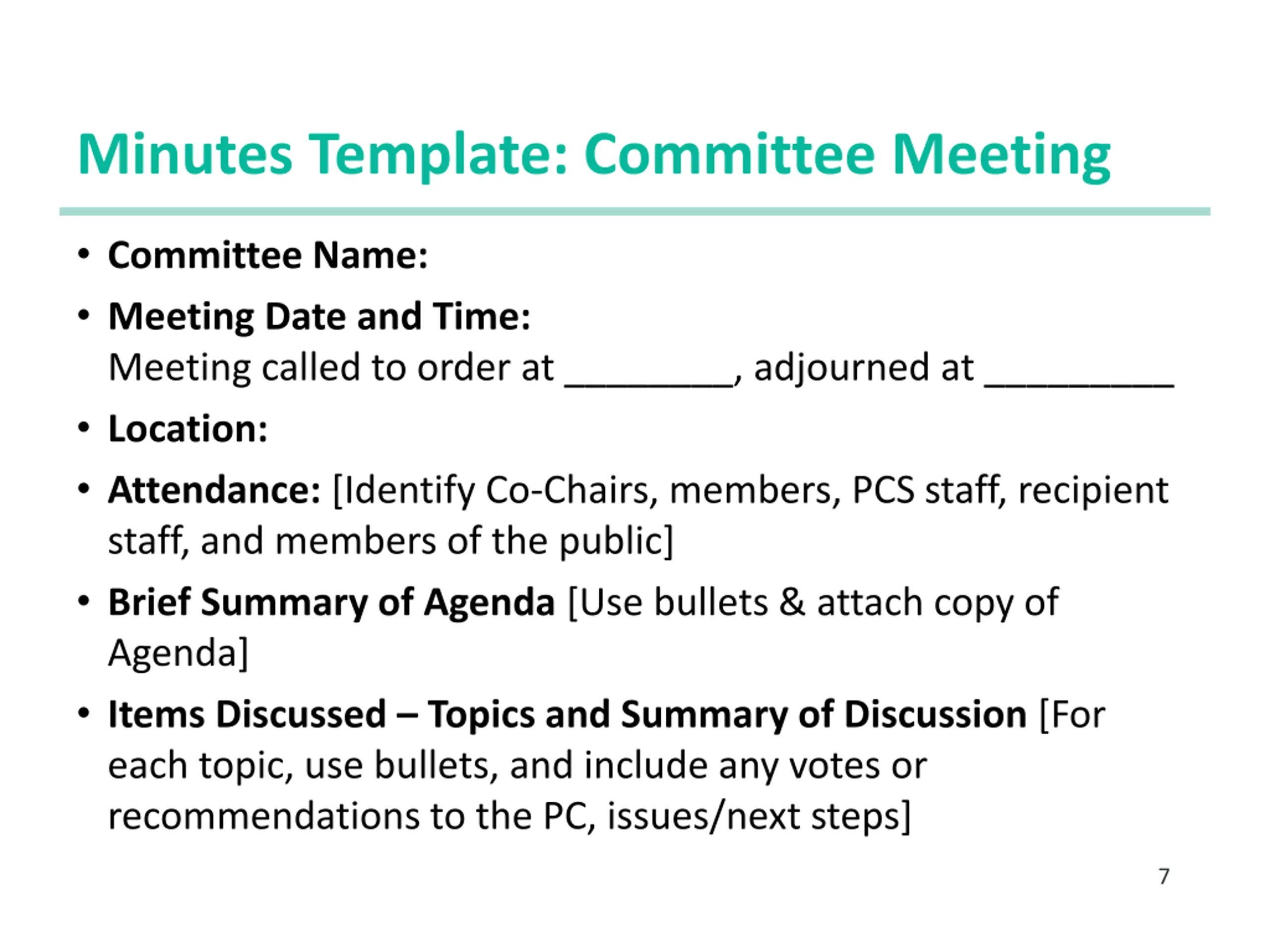 Minutes Template: Committee Meeting

• Committee Name:
• Meeting Date and Time:
Meeting called to order at _________, adjourned at __________
• Location:
• Attendance: [Identify Co-Chairs, members, PCS staff, recipient staff, and members of the public]
• Brief Summary of Agenda [Use bullets & attach copy of Agenda]
• Items Discussed – Topics and Summary of Discussion [For each topic, use bullets, and include any votes or recommendations to the PC, issues/next steps]

7